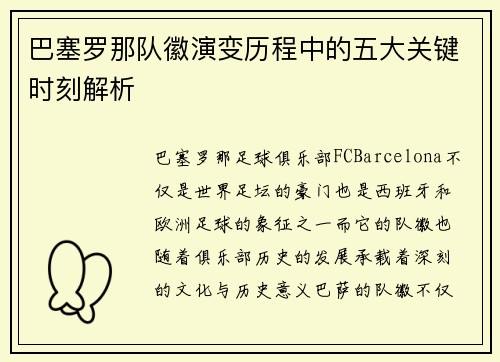 巴塞罗那队徽演变历程中的五大关键时刻解析

巴塞罗那足球俱乐部FCBarcelona不仅是世界足坛的豪门也是西班牙和欧洲足球的象征之一而它的队徽也随着俱乐部历史的发展承载着深刻的文化与历史意义巴萨的队徽不仅